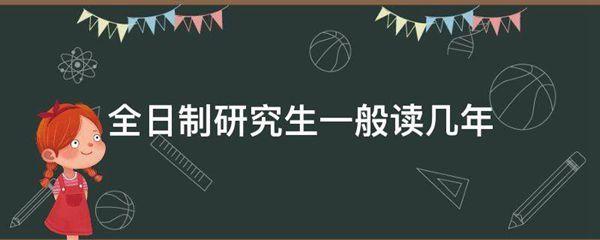 全日制研究生一般读几年